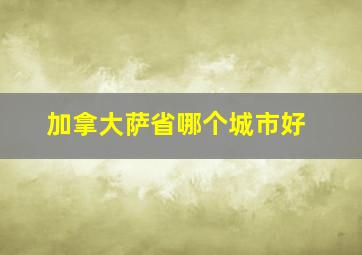 加拿大萨省哪个城市好